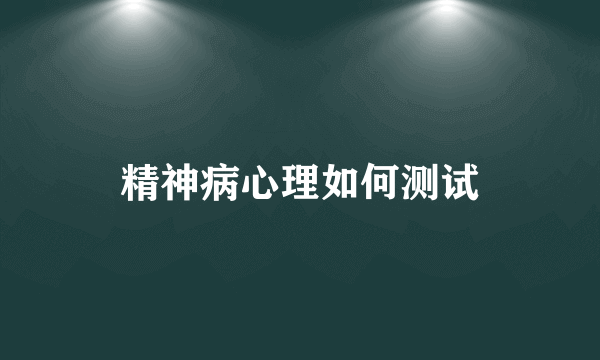 精神病心理如何测试